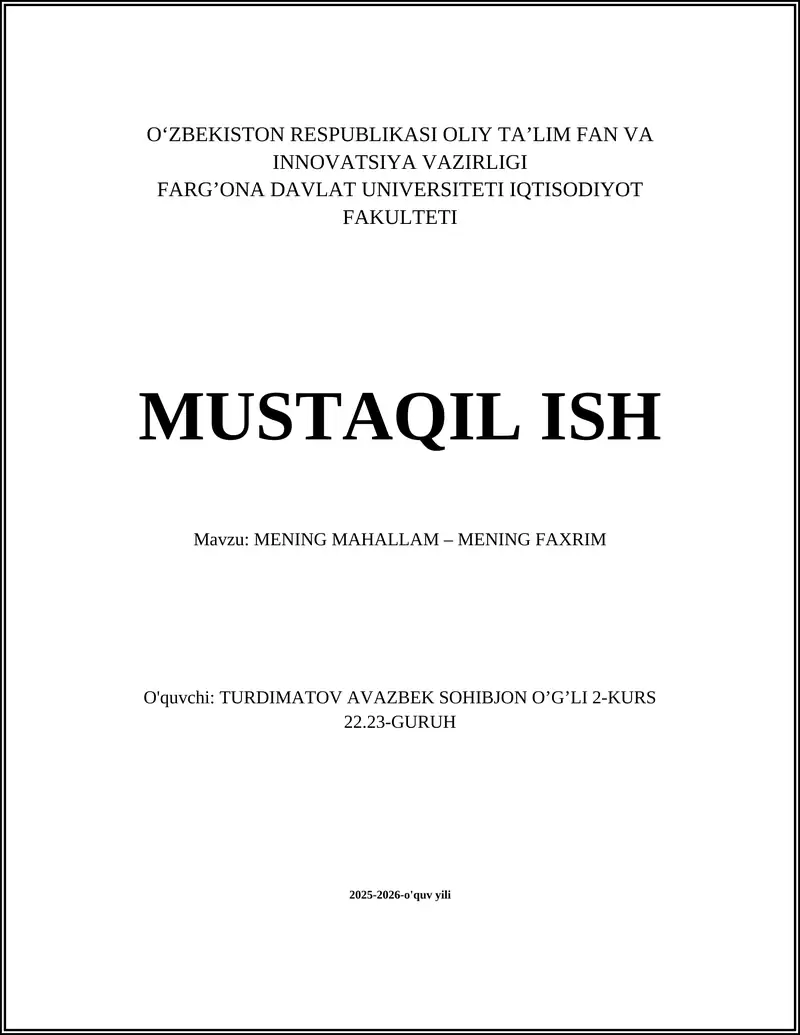 O‘ZBEKISTON RESPUBLIKASI OLIY TA’LIM FAN VA INNOVATSIYA VAZIRLIGI
FARG’ONA DAVLAT UNIVERSITETI IQTISODIYOT FAKULTETI

MUSTAQIL ISH

Mavzu: MENING MAHALLAM – MENING FAXRIM

O'quvchi: TURDIMATOV AVAZBEK SOHIBJON O’G’LI 2-KURS 22.23-GURUH

2025-2026-o'quv yili